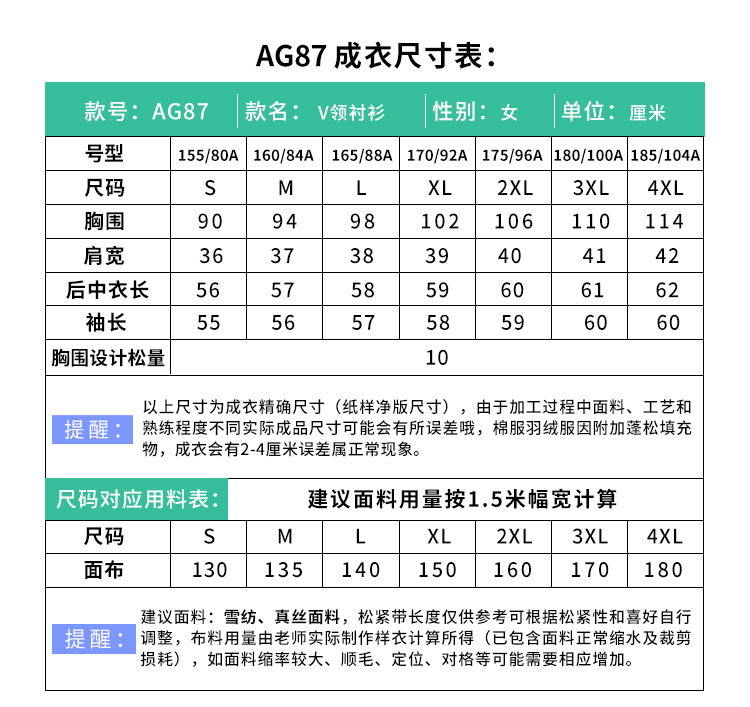 AG87 成衣尺寸表：

款号：AG87 | 款名：V领衬衫 | 性别：女 | 单位：厘米

| 号型 | 155/80A | 160/84A | 165/88A | 170/92A | 175/96A | 180/100A | 185/104A |
|---|---|---|---|---|---|---|---|
| 尺码 | S | M | L | XL | 2XL | 3XL | 4XL |
| 胸围 | 90 | 94 | 98 | 102 | 106 | 110 | 114 |
| 肩宽 | 36 | 37 | 38 | 39 | 40 | 41 | 42 |
| 后中衣长 | 56 | 57 | 58 | 59 | 60 | 61 | 62 |
| 袖长 | 55 | 56 | 57 | 58 | 59 | 60 | 60 |
| 胸围设计松量 | 10 | | | | | | |

提醒：以上尺寸为成衣精确尺寸（纸样净版尺寸），由于加工过程中面料、工艺和熟练程度不同实际成品尺寸可能会有所误差哦，棉服羽绒服因附加蓬松填充物，成衣会有2-4厘米误差属正常现象。

尺码对应用料表： 建议面料用量按1.5米幅宽计算

| 尺码 | S | M | L | XL | 2XL | 3XL | 4XL |
|---|---|---|---|---|---|---|---|
| 面布 | 130 | 135 | 140 | 150 | 160 | 170 | 180 |

提醒：建议面料：雪纺、真丝面料，松紧带长度仅供参考可根据松紧性和喜好自行调整，布料用量由老师实际制作样衣计算所得（已包含面料正常缩水及裁剪损耗），如面料缩率较大、顺毛、定位、对格等可能需要相应增加。